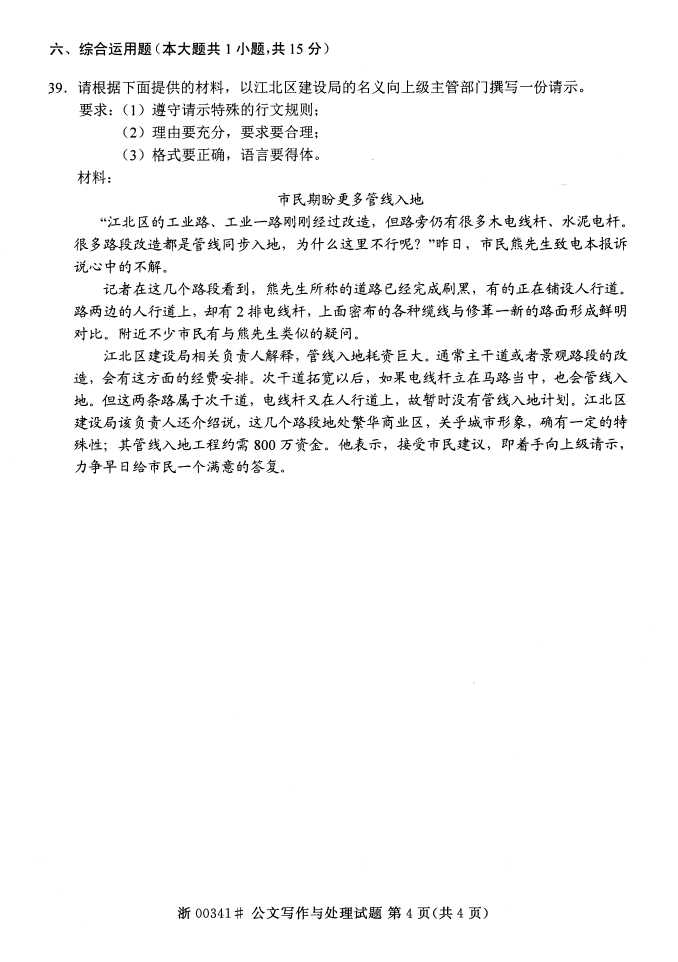 六、综合运用题（本大题共 1 小题，共 15 分）

39. 请根据下面提供的材料，以江北区建设局的名义向上级主管部门撰写一份请示。

要求：（1）遵守请示特殊的行文规则；

（2）理由要充分，要求要合理；

（3）格式要正确，语言要得体。

材料：

市民期盼更多管线入地

“江北区的工业路、工业一路刚刚经过改造，但路旁仍有很多木电线杆、水泥电杆。很多路段改造都是管线同步入地，为什么这里不行呢？”昨日，市民熊先生致电本报诉说心中的不解。

记者在这几个路段看到，熊先生所称的道路已经完成刷黑，有的正在铺设人行道。路两边的人行道上，却有 2 排电线杆，上面密布的各种缆线与修葺一新的路面形成鲜明对比。附近不少市民有与熊先生类似的疑问。

江北区建设局相关负责人解释，管线入地耗资巨大。通常主干道或者景观路段的改造，会有这方面的经费安排。次干道拓宽以后，如果电线杆立在马路当中，也会管线入地。但这两条路属于次干道，电线杆又在人行道上，故暂时没有管线入地计划。江北区建设局该负责人还介绍说，这几个路段地处繁华商业区，关乎城市形象，确有一定的特殊性；其管线入地工程约需 800 万资金。他表示，接受市民建议，即着手向上级请示，力争早日给市民一个满意的答复。

浙 00341# 公文写作与处理试题 第 4 页（共 4 页）